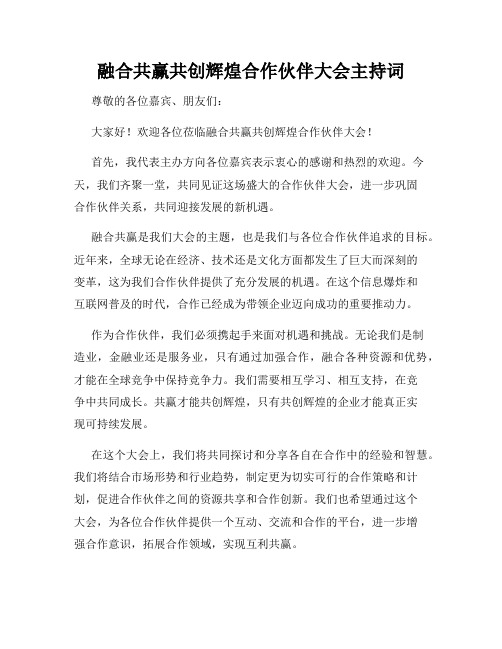 融合共赢共创辉煌合作伙伴大会主持词

尊敬的各位嘉宾、朋友们:

大家好!欢迎各位莅临融合共赢共创辉煌合作伙伴大会!

首先，我代表主办方向各位嘉宾表示衷心的感谢和热烈的欢迎。今天，我们齐聚一堂，共同见证这场盛大的合作伙伴大会，进一步巩固合作伙伴关系，共同迎接发展的新机遇。

融合共赢是我们大会的主题，也是我们与各位合作伙伴追求的目标。近年来，全球无论在经济、技术还是文化方面都发生了巨大而深刻的变革，这为我们合作伙伴提供了充分发展的机遇。在这个信息爆炸和互联网普及的时代，合作已经成为带领企业迈向成功的重要推动力。

作为合作伙伴，我们必须携起手来面对机遇和挑战。无论我们是制造业，金融业还是服务业，只有通过加强合作，融合各种资源和优势，才能在全球竞争中保持竞争力。我们需要相互学习、相互支持，在竞争中共同成长。共赢才能共创辉煌，只有共创辉煌的企业才能真正实现可持续发展。

在这个大会上，我们将共同探讨和分享各自在合作中的经验和智慧。我们将结合市场形势和行业趋势，制定更为切实可行的合作策略和计划，促进合作伙伴之间的资源共享和合作创新。我们也希望通过这个大会，为各位合作伙伴提供一个互动、交流和合作的平台，进一步增强合作意识，拓展合作领域，实现互利共赢。